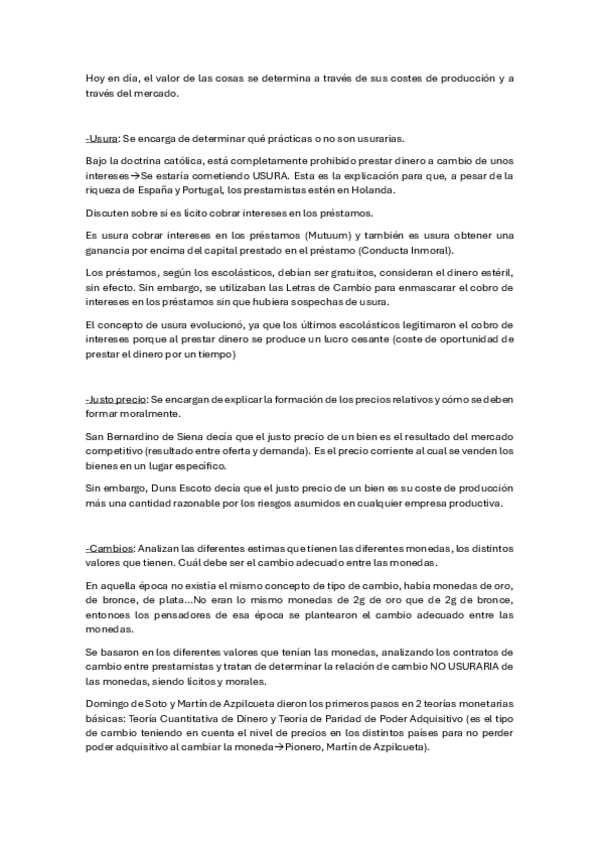 Hoy en día, el valor de las cosas se determina a través de sus costes de producción y a través del mercado.

-Usura: Se encarga de determinar qué prácticas o no son usurarias.

Bajo la doctrina católica, está completamente prohibido prestar dinero a cambio de unos intereses→Se estaría cometiendo USURA. Esta es la explicación para que, a pesar de la riqueza de España y Portugal, los prestamistas estén en Holanda.

Discuten sobre si es lícito cobrar intereses en los préstamos.

Es usura cobrar intereses en los préstamos (Mutuum) y también es usura obtener una ganancia por encima del capital prestado en el préstamo (Conducta Inmoral).

Los préstamos, según los escolásticos, debían ser gratuitos, consideran el dinero estéril, sin efecto. Sin embargo, se utilizaban las Letras de Cambio para enmascarar el cobro de intereses en los préstamos sin que hubiera sospechas de usura.

El concepto de usura evolucionó, ya que los últimos escolásticos legitimaron el cobro de intereses porque al prestar dinero se produce un lucro cesante (coste de oportunidad de prestar el dinero por un tiempo)

-Justo precio: Se encargan de explicar la formación de los precios relativos y cómo se deben formar moralmente.

San Bernardino de Siena decía que el justo precio de un bien es el resultado del mercado competitivo (resultado entre oferta y demanda). Es el precio corriente al cual se venden los bienes en un lugar específico.

Sin embargo, Duns Escoto decía que el justo precio de un bien es su coste de producción más una cantidad razonable por los riesgos asumidos en cualquier empresa productiva.

-Cambios: Analizan las diferentes estimas que tienen las diferentes monedas, los distintos valores que tienen. Cuál debe ser el cambio adecuado entre las monedas.

En aquella época no existía el mismo concepto de tipo de cambio, había monedas de oro, de bronce, de plata...No eran lo mismo monedas de 2g de oro que de 2g de bronce, entonces los pensadores de esa época se plantearon el cambio adecuado entre las monedas.

Se basaron en los diferentes valores que tenían las monedas, analizando los contratos de cambio entre prestamistas y tratan de determinar la relación de cambio NO USURARIA de las monedas, siendo lícitos y morales.

Domingo de Soto y Martín de Azpilcueta dieron los primeros pasos en 2 teorías monetarias básicas: Teoría Cuantitativa de Dinero y Teoría de Paridad de Poder Adquisitivo (es el tipo de cambio teniendo en cuenta el nivel de precios en los distintos países para no perder poder adquisitivo al cambiar la moneda→Pionero, Martín de Azpilcueta).